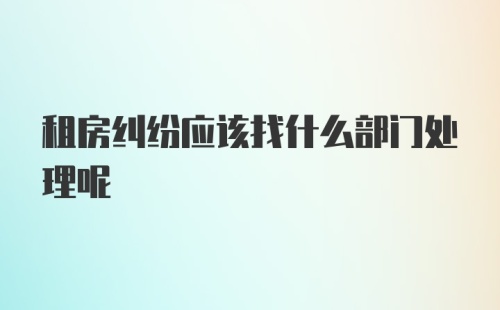 租房纠纷应该找什么部门处理呢